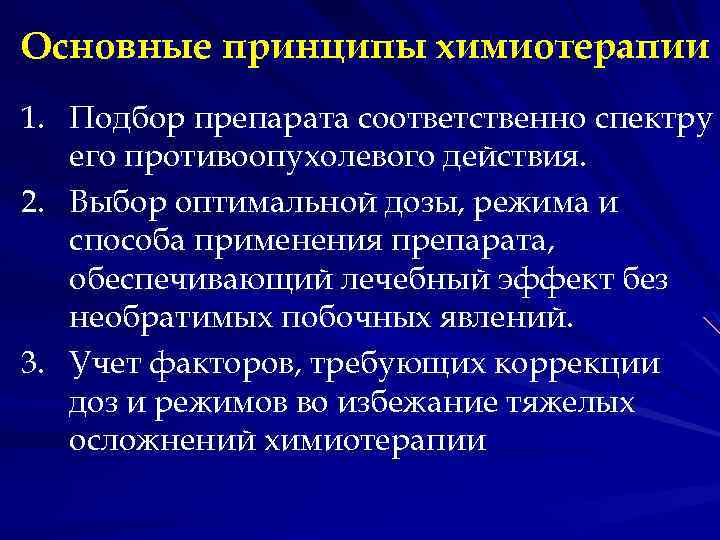 Основные принципы химиотерапии

1. Подбор препарата соответственно спектру его противоопухолевого действия.
2. Выбор оптимальной дозы, режима и способа применения препарата, обеспечивающий лечебный эффект без необратимых побочных явлений.
3. Учет факторов, требующих коррекции доз и режимов во избежание тяжелых осложнений химиотерапии